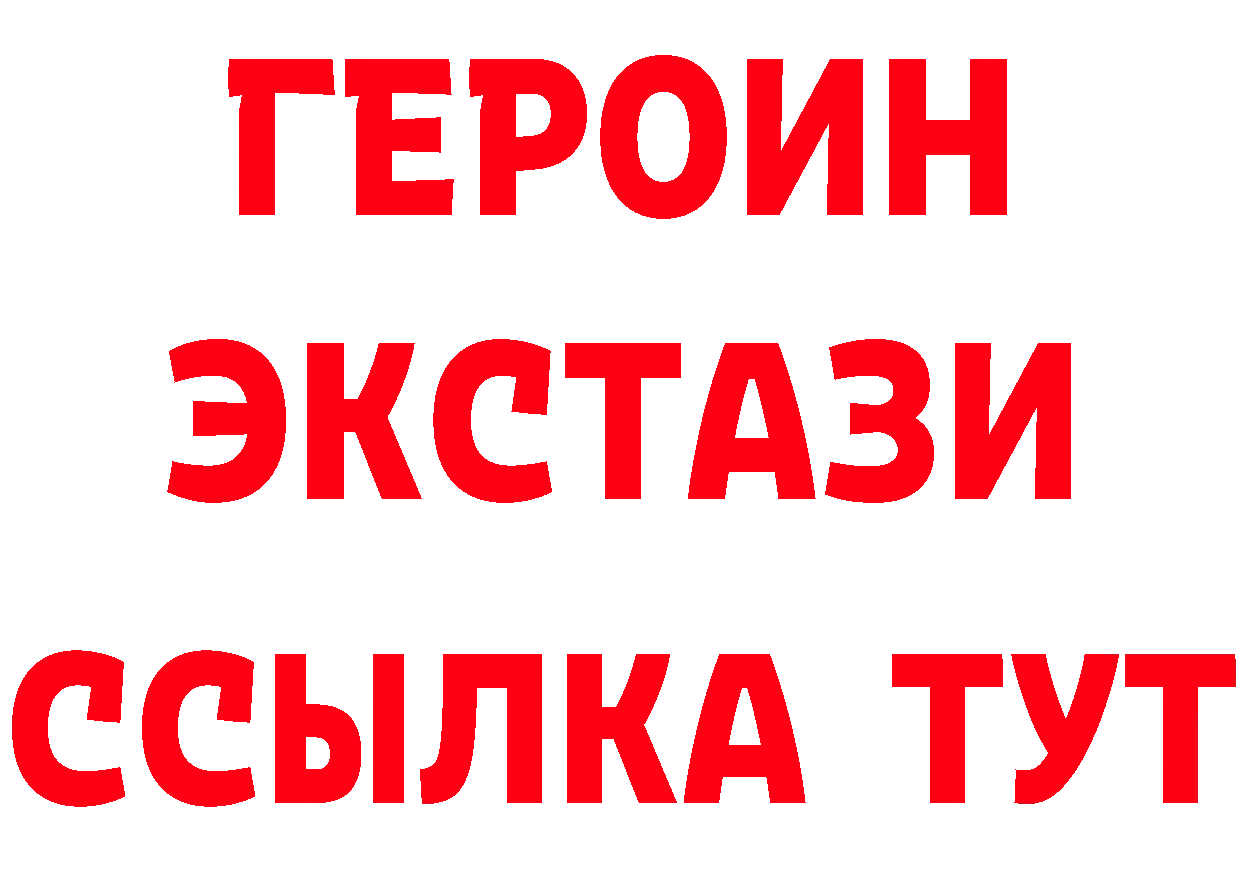 ГЕРОИН
ЭКСТАЗИ
ССЫЛКА ТУТ